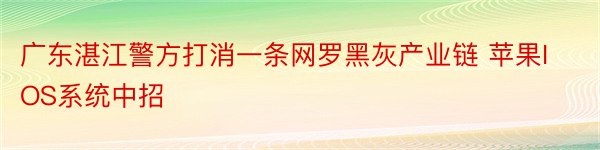 广东湛江警方打消一条网罗黑灰产业链 苹果IOS系统中招